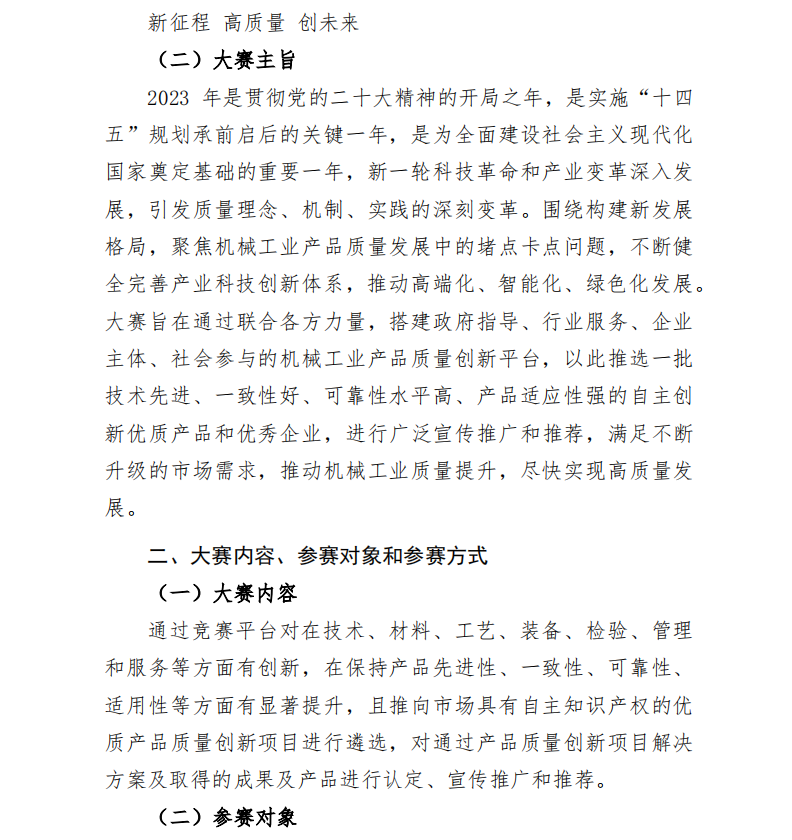 新征程 高质量 创未来

（二）大赛主旨

2023 年是贯彻党的二十大精神的开局之年，是实施“十四五”规划承前启后的关键一年，是为全面建设社会主义现代化国家奠定基础的重要一年，新一轮科技革命和产业变革深入发展，引发质量理念、机制、实践的深刻变革。围绕构建新发展格局，聚焦机械工业产品质量发展中的堵点卡点问题，不断健全完善产业科技创新体系，推动高端化、智能化、绿色化发展。大赛旨在通过联合各方力量，搭建政府指导、行业服务、企业主体、社会参与的机械工业产品质量创新平台，以此推选一批技术先进、一致性好、可靠性水平高、产品适应性强的自主创新优质产品和优秀企业，进行广泛宣传推广和推荐，满足不断升级的市场需求，推动机械工业质量提升，尽快实现高质量发展。

二、大赛内容、参赛对象和参赛方式

（一）大赛内容

通过竞赛平台对在技术、材料、工艺、装备、检验、管理和服务等方面有创新，在保持产品先进性、一致性、可靠性、适用性等方面有显著提升，且推向市场具有自主知识产权的优质产品质量创新项目进行遴选，对通过产品质量创新项目解决方案及取得的成果及产品进行认定、宣传推广和推荐。

（二）参赛对象